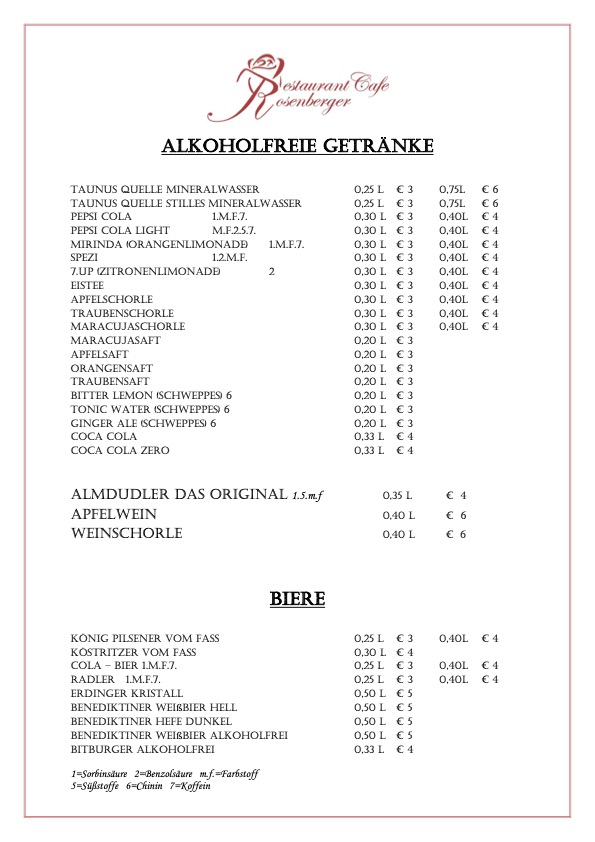 Restaurant Cafe Rosenberger

ALKOHOLFREIE GETRÄNKE

| | | | | |
|---|---|---|---|---|
| TAUNUS QUELLE MINERALWASSER | 0,25 L | € 3 | 0,75L | € 6 |
| TAUNUS QUELLE STILLES MINERALWASSER | 0,25 L | € 3 | 0,75L | € 6 |
| PEPSI COLA 1.M.F.7. | 0,30 L | € 3 | 0,40L | € 4 |
| PEPSI COLA LIGHT M.F.2.5.7. | 0,30 L | € 3 | 0,40L | € 4 |
| MIRINDA (ORANGENLIMONADE) 1.M.F.7. | 0,30 L | € 3 | 0,40L | € 4 |
| SPEZI 1.2.M.F. | 0,30 L | € 3 | 0,40L | € 4 |
| 7.UP (ZITRONENLIMONADE) 2 | 0,30 L | € 3 | 0,40L | € 4 |
| EISTEE | 0,30 L | € 3 | 0,40L | € 4 |
| APFELSCHORLE | 0,30 L | € 3 | 0,40L | € 4 |
| TRAUBENSCHORLE | 0,30 L | € 3 | 0,40L | € 4 |
| MARACUJASCHORLE | 0,30 L | € 3 | 0,40L | € 4 |
| MARACUJASAFT | 0,20 L | € 3 | | |
| APFELSAFT | 0,20 L | € 3 | | |
| ORANGENSAFT | 0,20 L | € 3 | | |
| TRAUBENSAFT | 0,20 L | € 3 | | |
| BITTER LEMON (SCHWEPPES) 6 | 0,20 L | € 3 | | |
| TONIC WATER (SCHWEPPES) 6 | 0,20 L | € 3 | | |
| GINGER ALE (SCHWEPPES) 6 | 0,20 L | € 3 | | |
| COCA COLA | 0,33 L | € 4 | | |
| COCA COLA ZERO | 0,33 L | € 4 | | |

| | | |
|---|---|---|
| ALMDUDLER DAS ORIGINAL 1.5.m.f | 0,35 L | € 4 |
| APFELWEIN | 0,40 L | € 6 |
| WEINSCHORLE | 0,40 L | € 6 |

BIERE

| | | | | |
|---|---|---|---|---|
| KÖNIG PILSENER VOM FASS | 0,25 L | € 3 | 0,40L | € 4 |
| KÖSTRITZER VOM FASS | 0,30 L | € 4 | | |
| COLA – BIER 1.M.F.7. | 0,25 L | € 3 | 0,40L | € 4 |
| RADLER 1.M.F.7. | 0,25 L | € 3 | 0,40L | € 4 |
| ERDINGER KRISTALL | 0,50 L | € 5 | | |
| BENEDIKTINER WEIßBIER HELL | 0,50 L | € 5 | | |
| BENEDIKTINER HEFE DUNKEL | 0,50 L | € 5 | | |
| BENEDIKTINER WEIßBIER ALKOHOLFREI | 0,50 L | € 5 | | |
| BITBURGER ALKOHOLFREI | 0,33 L | € 4 | | |

1=Sorbinsäure 2=Benzolsäure m.f.=Farbstoff
5=Süßstoffe 6=Chinin 7=Koffein